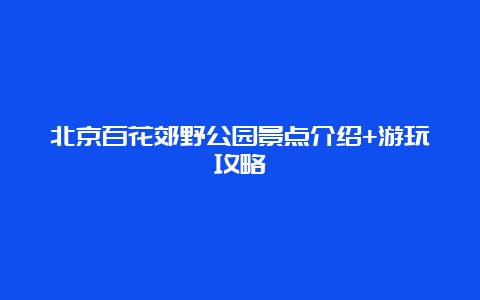 北京百花郊野公园景点介绍+游玩攻略